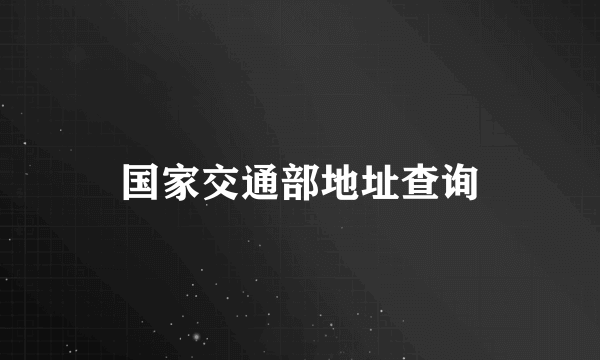 国家交通部地址查询